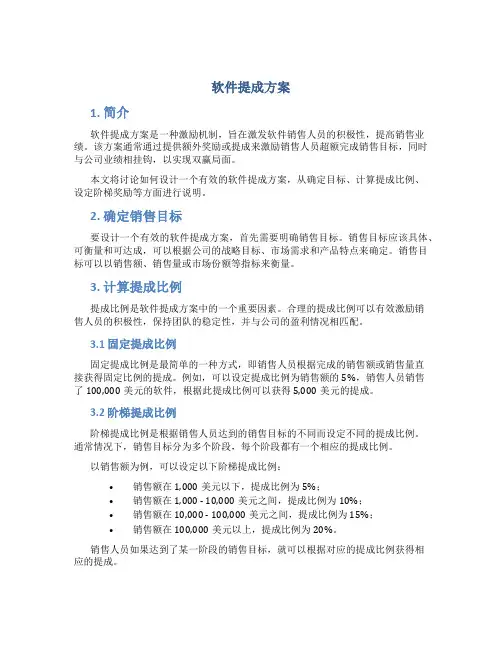 软件提成方案

1. 简介

软件提成方案是一种激励机制，旨在激发软件销售人员的积极性，提高销售业绩。该方案通常通过提供额外奖励或提成来激励销售人员超额完成销售目标，同时与公司业绩相挂钩，以实现双赢局面。

本文将讨论如何设计一个有效的软件提成方案，从确定目标、计算提成比例、设定阶梯奖励等方面进行说明。

2. 确定销售目标

要设计一个有效的软件提成方案，首先需要明确销售目标。销售目标应该具体、可衡量和可达成，可以根据公司的战略目标、市场需求和产品特点来确定。销售目标可以以销售额、销售量或市场份额等指标来衡量。

3. 计算提成比例

提成比例是软件提成方案中的一个重要因素。合理的提成比例可以有效激励销售人员的积极性，保持团队的稳定性，并与公司的盈利情况相匹配。

3.1 固定提成比例

固定提成比例是最简单的一种方式，即销售人员根据完成的销售额或销售量直接获得固定比例的提成。例如，可以设定提成比例为销售额的 5%，销售人员销售了 100,000 美元的软件，根据此提成比例可以获得 5,000 美元的提成。

3.2 阶梯提成比例

阶梯提成比例是根据销售人员达到的销售目标的不同而设定不同的提成比例。通常情况下，销售目标分为多个阶段，每个阶段都有一个相应的提成比例。

以销售额为例，可以设定以下阶梯提成比例：

• 销售额在 1,000 美元以下，提成比例为 5%；
• 销售额在 1,000 - 10,000 美元之间，提成比例为 10%；
• 销售额在 10,000 - 100,000 美元之间，提成比例为 15%；
• 销售额在 100,000 美元以上，提成比例为 20%。

销售人员如果达到了某一阶段的销售目标，就可以根据对应的提成比例获得相应的提成。